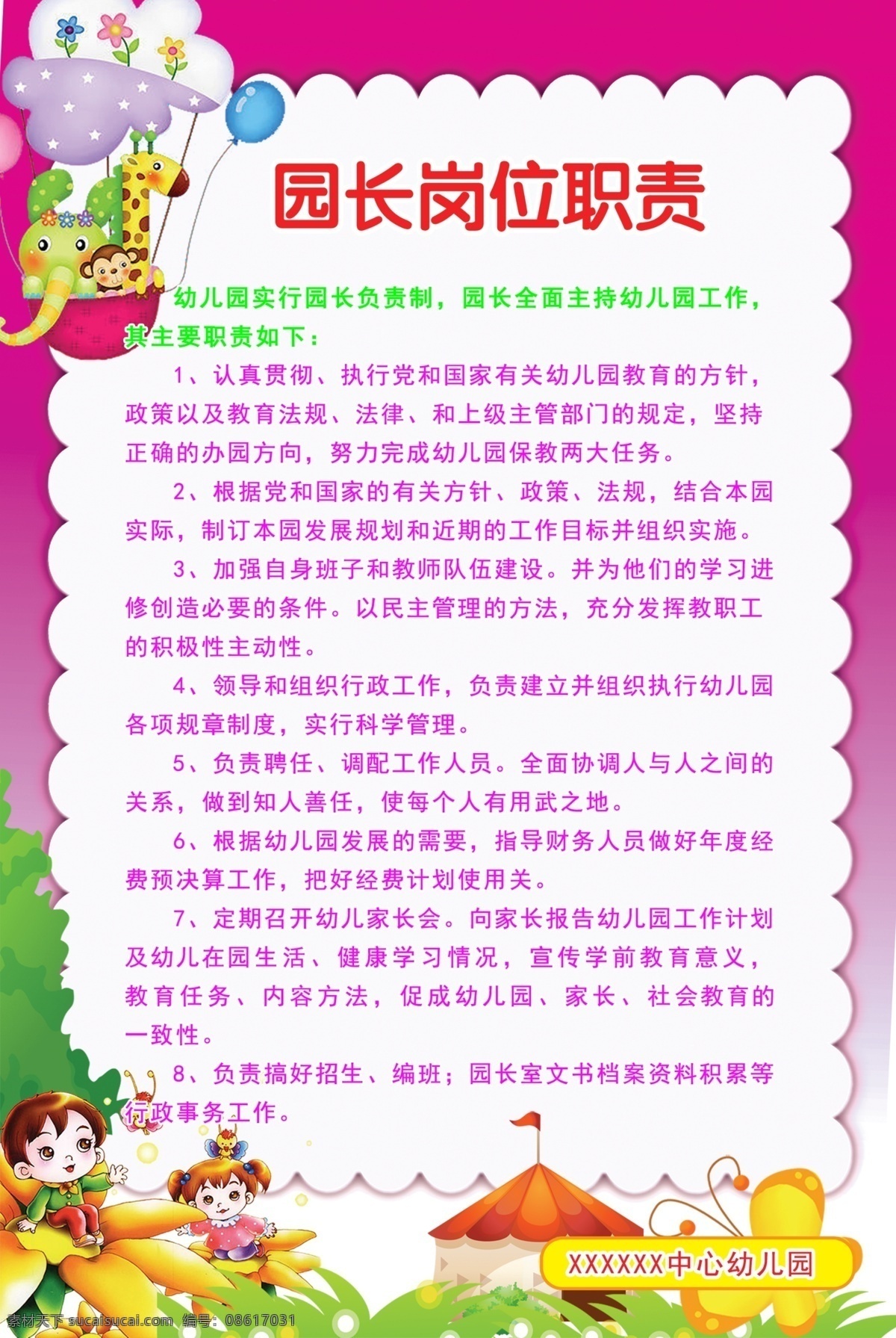 园长岗位职责

幼儿园实行园长负责制，园长全面主持幼儿园工作，其主要职责如下：

1、认真贯彻、执行党和国家有关幼儿园教育的方针，政策以及教育法规、法律、和上级主管部门的规定，坚持正确的办园方向，努力完成幼儿园保教两大任务。

2、根据党和国家的有关方针、政策、法规，结合本园实际，制订本园发展规划和近期的工作目标并组织实施。

3、加强自身班子和教师队伍建设。并为他们的学习进修创造必要的条件。以民主管理的方法，充分发挥教职工的积极性主动性。

4、领导和组织行政工作，负责建立并组织执行幼儿园各项规章制度，实行科学管理。

5、负责聘任、调配工作人员。全面协调人与人之间的关系，做到知人善任，使每个人有用武之地。

6、根据幼儿园发展的需要，指导财务人员做好年度经费预决算工作，把好经费计划使用关。

7、定期召开幼儿家长会。向家长报告幼儿园工作计划及幼儿在园生活、健康学习情况，宣传学前教育意义，教育任务、内容方法，促成幼儿园、家长、社会教育的一致性。

8、负责搞好招生、编班；园长室文书档案资料积累等行政事务工作。

XXXXXX中心幼儿园

素材天下 sucaisucai.com 编号：08617031